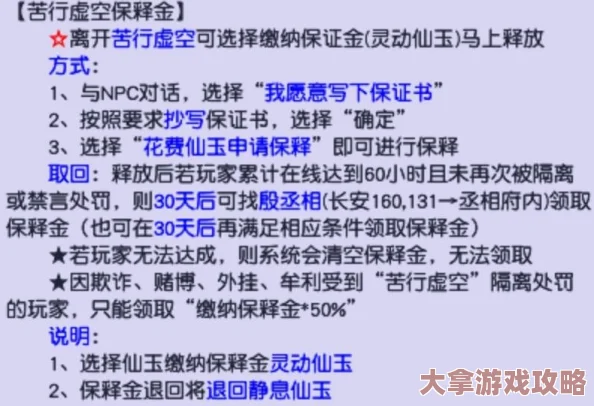 【苦行虚空保释金】

☆离开苦行虚空可选择缴纳保证金(灵动仙玉)马上释放

方式：

1、与NPC对话，选择“我愿意写下保证书”

2、按照要求抄写保证书，选择“确定”

3、选择“花费仙玉申请保释”即可进行保释

取回：释放后若玩家累计在线达到60小时且未再次被隔离或禁言处罚，则30天后可找殷丞相(长安160,131→丞相府内)领取保释金（也可在30天后再满足相应条件领取保释金）

★若玩家无法达成，则系统会清空保释金，无法领取

★因欺诈、赌博、外挂、牟利受到“苦行虚空”隔离处罚的玩家，只能领取“缴纳保释金*50%”

说明：

1、选择仙玉缴纳保释金灵动仙玉

2、保释金退回将退回静息仙玉

大拿游戏攻略